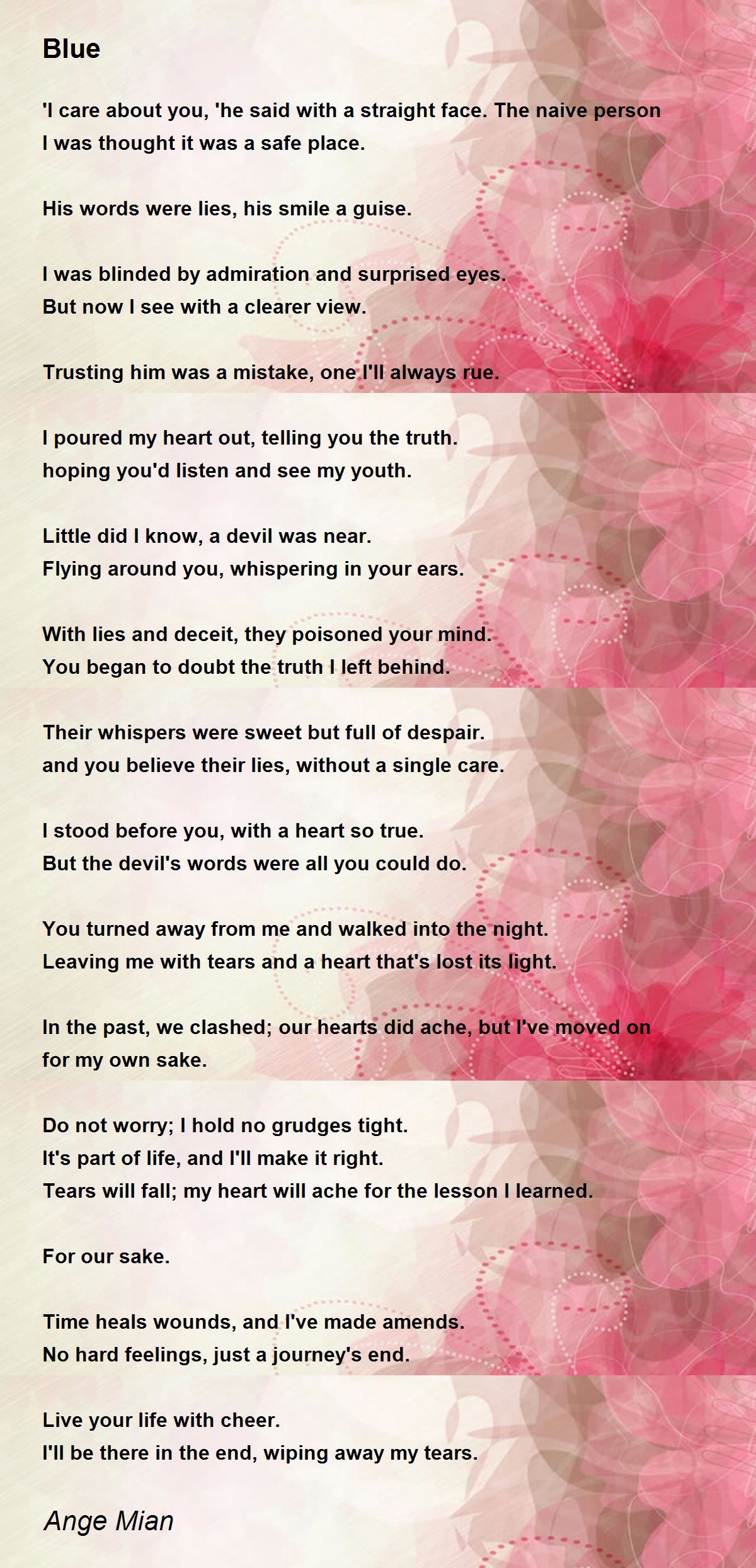 Blue

'I care about you, 'he said with a straight face. The naive person I was thought it was a safe place.

His words were lies, his smile a guise.

I was blinded by admiration and surprised eyes.
But now I see with a clearer view.

Trusting him was a mistake, one I'll always rue.

I poured my heart out, telling you the truth.
hoping you'd listen and see my youth.

Little did I know, a devil was near.
Flying around you, whispering in your ears.

With lies and deceit, they poisoned your mind.
You began to doubt the truth I left behind.

Their whispers were sweet but full of despair.
and you believe their lies, without a single care.

I stood before you, with a heart so true.
But the devil's words were all you could do.

You turned away from me and walked into the night.
Leaving me with tears and a heart that's lost its light.

In the past, we clashed; our hearts did ache, but I've moved on for my own sake.

Do not worry; I hold no grudges tight.
It's part of life, and I'll make it right.
Tears will fall; my heart will ache for the lesson I learned.

For our sake.

Time heals wounds, and I've made amends.
No hard feelings, just a journey's end.

Live your life with cheer.
I'll be there in the end, wiping away my tears.

Ange Mian